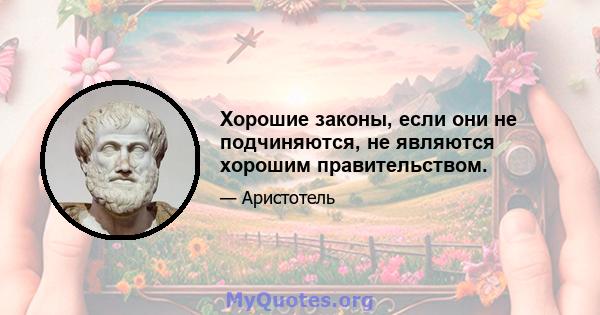 Хорошие законы, если они не подчиняются, не являются хорошим правительством.

— Аристотель

MyQuotes.org